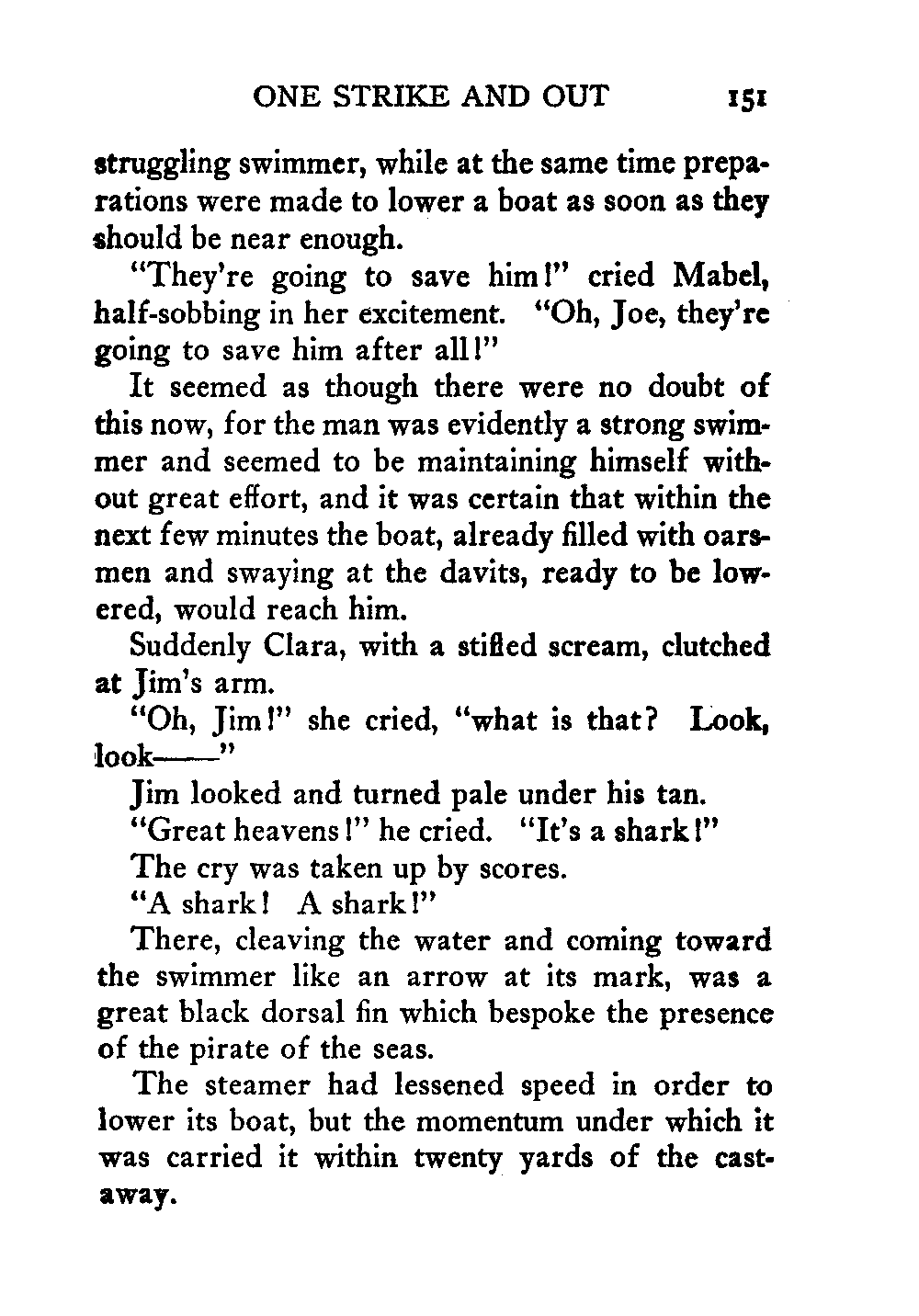 ONE STRIKE AND OUT 151

struggling swimmer, while at the same time preparations were made to lower a boat as soon as they should be near enough.

"They're going to save him!" cried Mabel, half-sobbing in her excitement. "Oh, Joe, they're going to save him after all!"

It seemed as though there were no doubt of this now, for the man was evidently a strong swimmer and seemed to be maintaining himself without great effort, and it was certain that within the next few minutes the boat, already filled with oarsmen and swaying at the davits, ready to be lowered, would reach him.

Suddenly Clara, with a stifled scream, clutched at Jim's arm.

"Oh, Jim!" she cried, "what is that? Look, look——"

Jim looked and turned pale under his tan.

"Great heavens!" he cried. "It's a shark!"

The cry was taken up by scores.

"A shark! A shark!"

There, cleaving the water and coming toward the swimmer like an arrow at its mark, was a great black dorsal fin which bespoke the presence of the pirate of the seas.

The steamer had lessened speed in order to lower its boat, but the momentum under which it was carried it within twenty yards of the castaway.